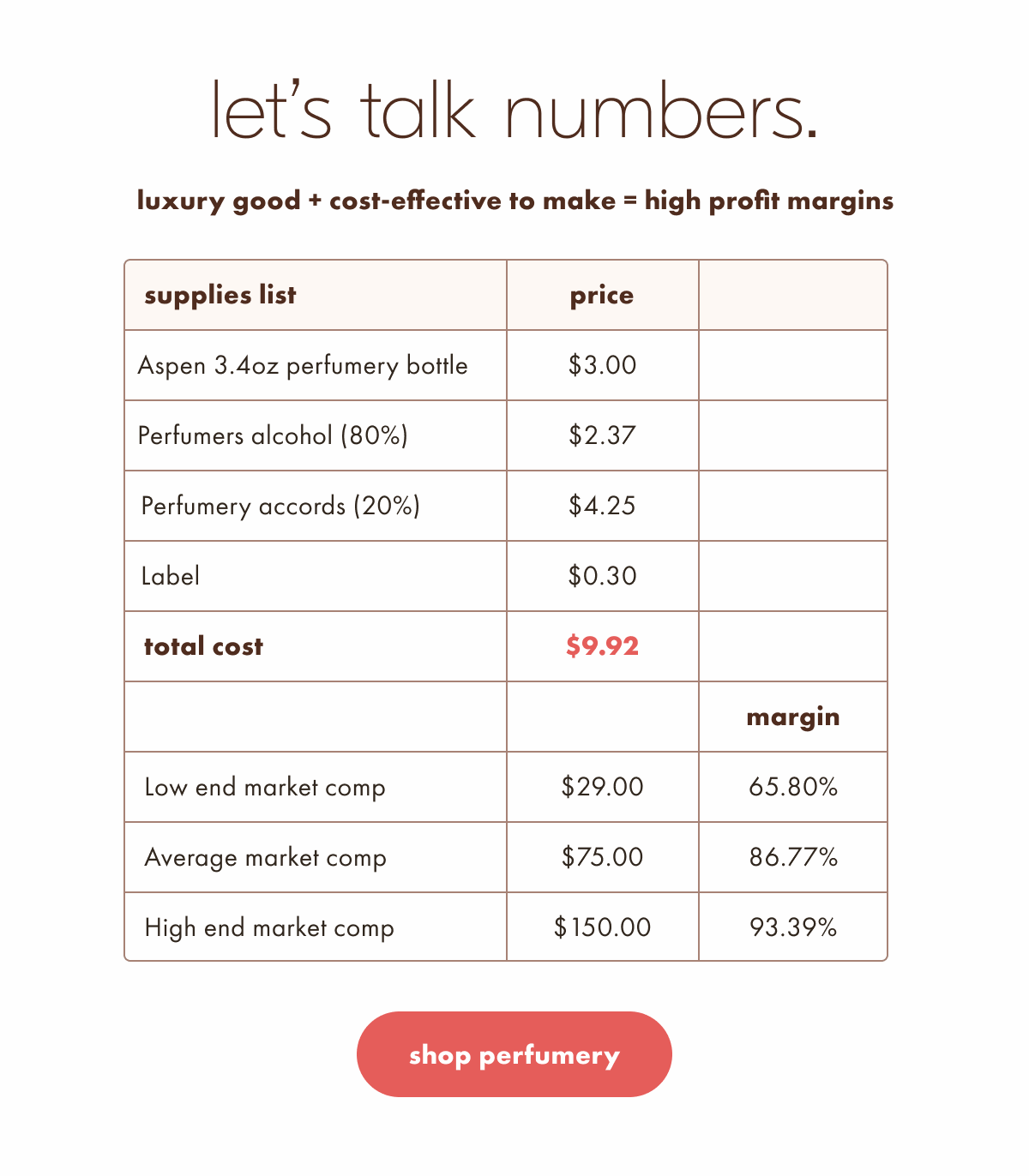 let's talk numbers.

luxury good + cost-effective to make = high profit margins

| supplies list | price | |
|---|---|---|
| Aspen 3.4oz perfumery bottle | $3.00 | |
| Perfumers alcohol (80%) | $2.37 | |
| Perfumery accords (20%) | $4.25 | |
| Label | $0.30 | |
| total cost | $9.92 | |
| | | margin |
| Low end market comp | $29.00 | 65.80% |
| Average market comp | $75.00 | 86.77% |
| High end market comp | $150.00 | 93.39% |

shop perfumery